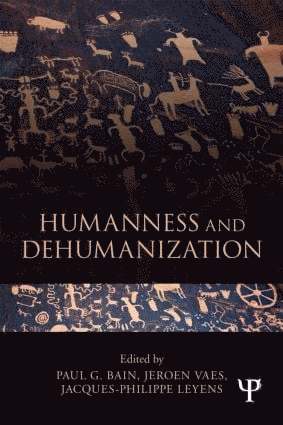 HUMANNESS AND DEHUMANIZATION

Edited by
PAUL G. BAIN, JEROEN VAES,
JACQUES-PHILIPPE LEYENS

Ψ